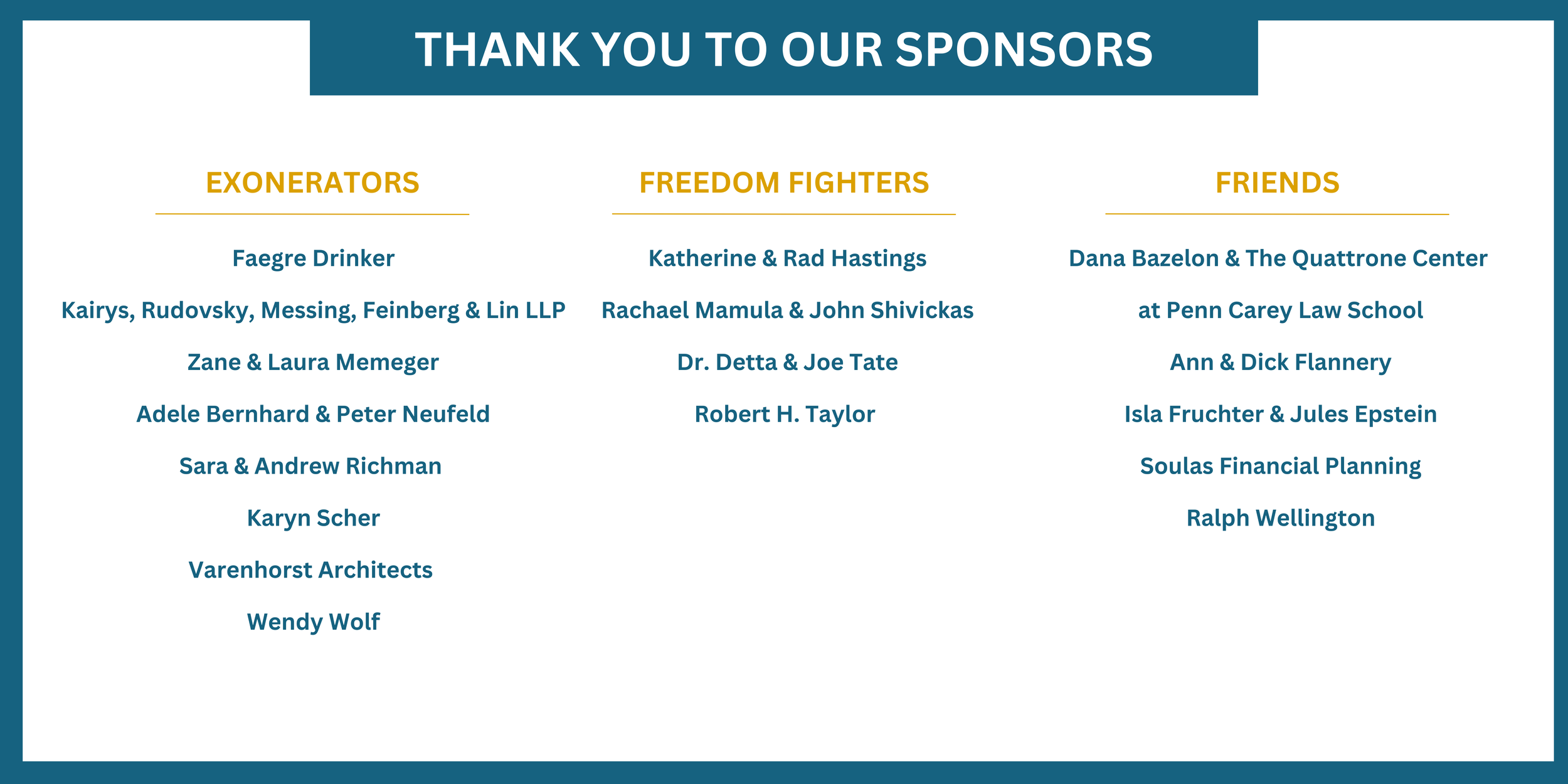 THANK YOU TO OUR SPONSORS

EXONERATORS

Faegre Drinker

Kairys, Rudovsky, Messing, Feinberg & Lin LLP

Zane & Laura Memeger

Adele Bernhard & Peter Neufeld

Sara & Andrew Richman

Karyn Scher

Varenhorst Architects

Wendy Wolf

FREEDOM FIGHTERS

Katherine & Rad Hastings

Rachael Mamula & John Shivickas

Dr. Detta & Joe Tate

Robert H. Taylor

FRIENDS

Dana Bazelon & The Quattrone Center at Penn Carey Law School

Ann & Dick Flannery

Isla Fruchter & Jules Epstein

Soulas Financial Planning

Ralph Wellington